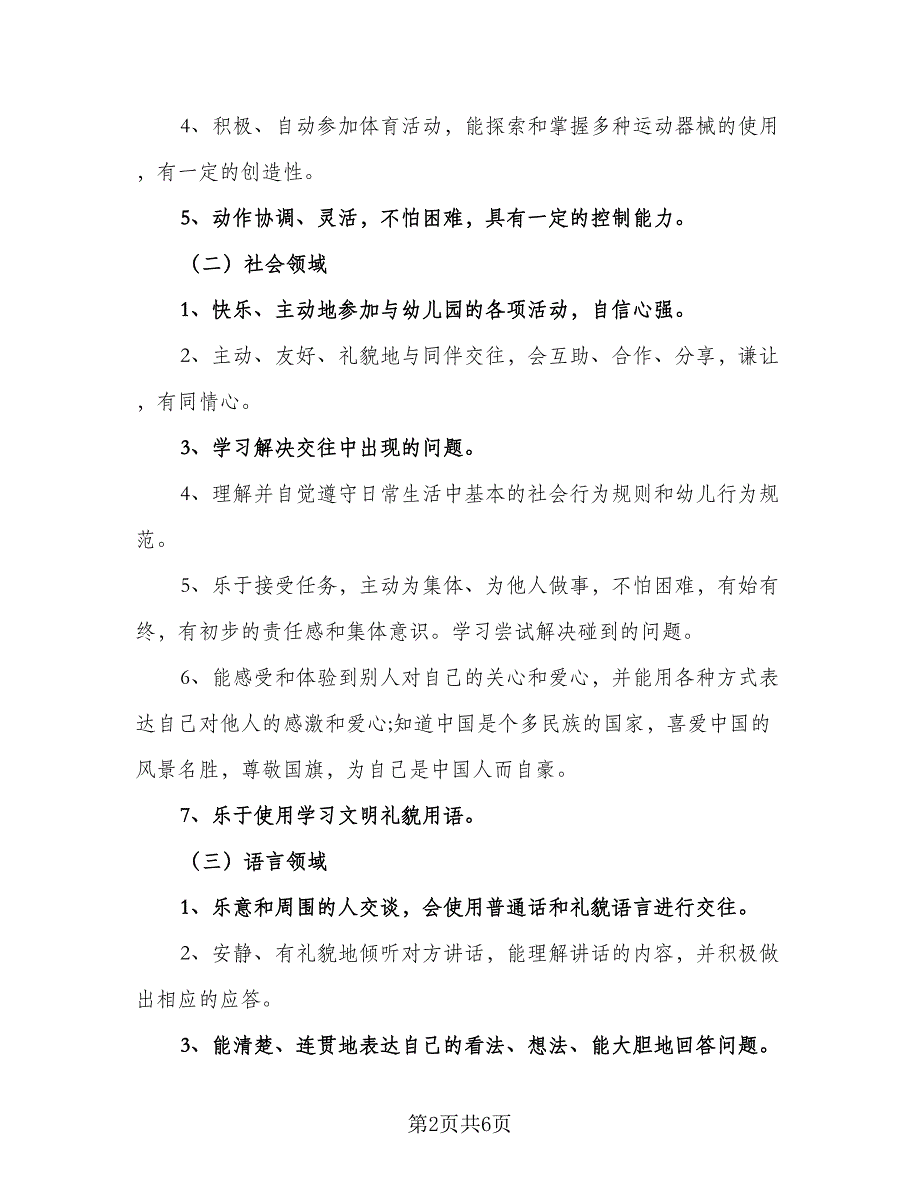 4、积极、自动参加体育活动，能探索和掌握多种运动器械的使用，有一定的创造性。

5、动作协调、灵活，不怕困难，具有一定的控制能力。

（二）社会领域

1、快乐、主动地参加与幼儿园的各项活动，自信心强。

2、主动、友好、礼貌地与同伴交往，会互助、合作、分享，谦让，有同情心。

3、学习解决交往中出现的问题。

4、理解并自觉遵守日常生活中基本的社会行为规则和幼儿行为规范。

5、乐于接受任务，主动为集体、为他人做事，不怕困难，有始有终，有初步的责任感和集体意识。学习尝试解决碰到的问题。

6、能感受和体验到别人对自己的关心和爱心，并能用各种方式表达自己对他人的感激和爱心;知道中国是个多民族的国家，喜爱中国的风景名胜，尊敬国旗，为自己是中国人而自豪。

7、乐于使用学习文明礼貌用语。

（三）语言领域

1、乐意和周围的人交谈，会使用普通话和礼貌语言进行交往。

2、安静、有礼貌地倾听对方讲话，能理解讲话的内容，并积极做出相应的应答。

3、能清楚、连贯地表达自己的看法、想法、能大胆地回答问题。

第2页共6页